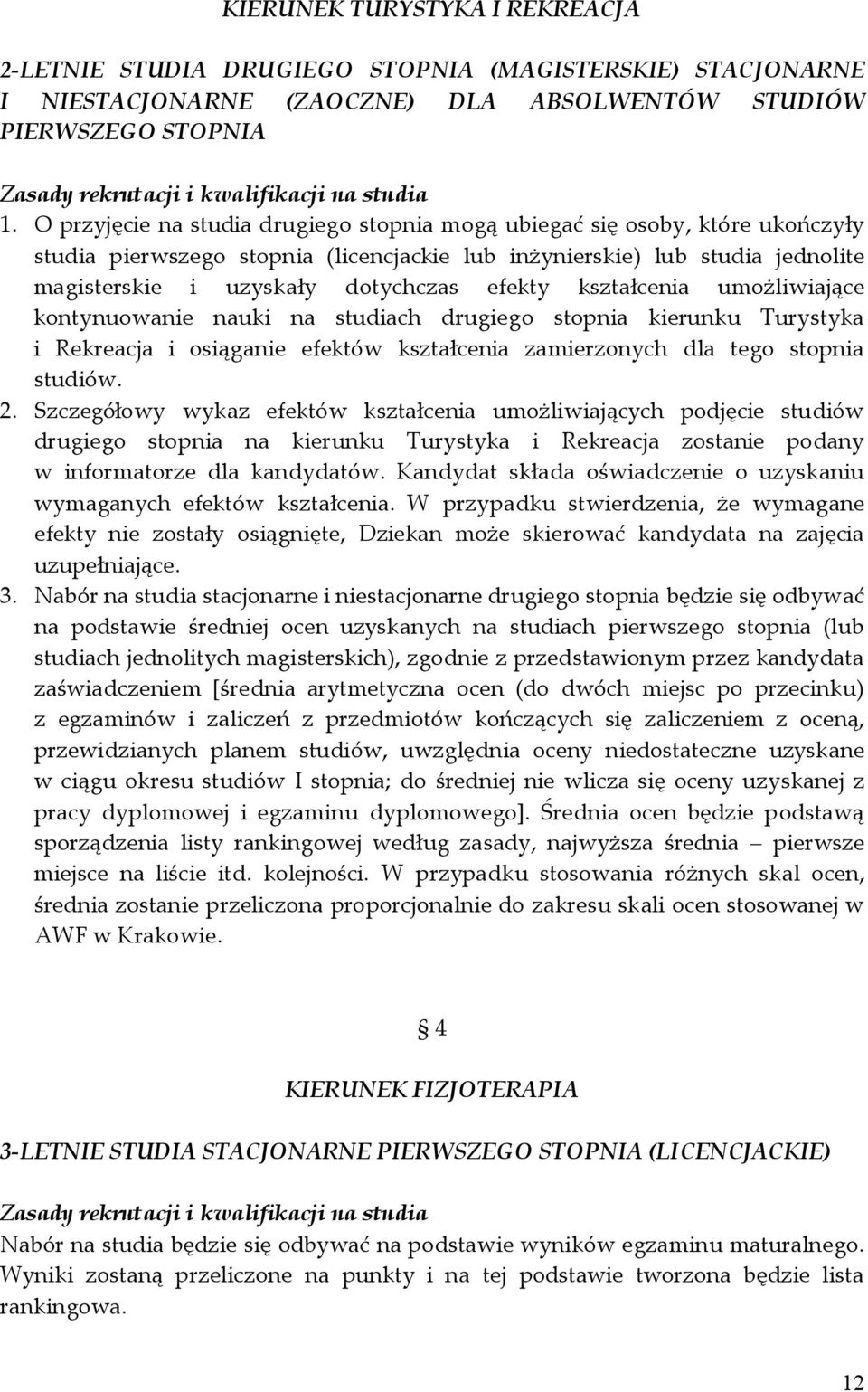 KIERUNEK TURYSTYKA I REKREACJA

2-LETNIE STUDIA DRUGIEGO STOPNIA (MAGISTERSKIE) STACJONARNE I NIESTACJONARNE (ZAOCZNE) DLA ABSOLWENTÓW STUDIÓW PIERWSZEGO STOPNIA

Zasady rekrutacji i kwalifikacji na studia

1. O przyjęcie na studia drugiego stopnia mogą ubiegać się osoby, które ukończyły studia pierwszego stopnia (licencjackie lub inżynierskie) lub studia jednolite magisterskie i uzyskały dotychczas efekty kształcenia umożliwiające kontynuowanie nauki na studiach drugiego stopnia kierunku Turystyka i Rekreacja i osiąganie efektów kształcenia zamierzonych dla tego stopnia studiów.

2. Szczegółowy wykaz efektów kształcenia umożliwiających podjęcie studiów drugiego stopnia na kierunku Turystyka i Rekreacja zostanie podany w informatorze dla kandydatów. Kandydat składa oświadczenie o uzyskaniu wymaganych efektów kształcenia. W przypadku stwierdzenia, że wymagane efekty nie zostały osiągnięte, Dziekan może skierować kandydata na zajęcia uzupełniające.

3. Nabór na studia stacjonarne i niestacjonarne drugiego stopnia będzie się odbywać na podstawie średniej ocen uzyskanych na studiach pierwszego stopnia (lub studiach jednolitych magisterskich), zgodnie z przedstawionym przez kandydata zaświadczeniem [średnia arytmetyczna ocen (do dwóch miejsc po przecinku) z egzaminów i zaliczeń z przedmiotów kończących się zaliczeniem z oceną, przewidzianych planem studiów, uwzględnia oceny niedostateczne uzyskane w ciągu okresu studiów I stopnia; do średniej nie wlicza się oceny uzyskanej z pracy dyplomowej i egzaminu dyplomowego]. Średnia ocen będzie podstawą sporządzenia listy rankingowej według zasady, najwyższa średnia – pierwsze miejsce na liście itd. kolejności. W przypadku stosowania różnych skal ocen, średnia zostanie przeliczona proporcjonalnie do zakresu skali ocen stosowanej w AWF w Krakowie.

§ 4

KIERUNEK FIZJOTERAPIA

3-LETNIE STUDIA STACJONARNE PIERWSZEGO STOPNIA (LICENCJACKIE)

Zasady rekrutacji i kwalifikacji na studia

Nabór na studia będzie się odbywać na podstawie wyników egzaminu maturalnego. Wyniki zostaną przeliczone na punkty i na tej podstawie tworzona będzie lista rankingowa.

12